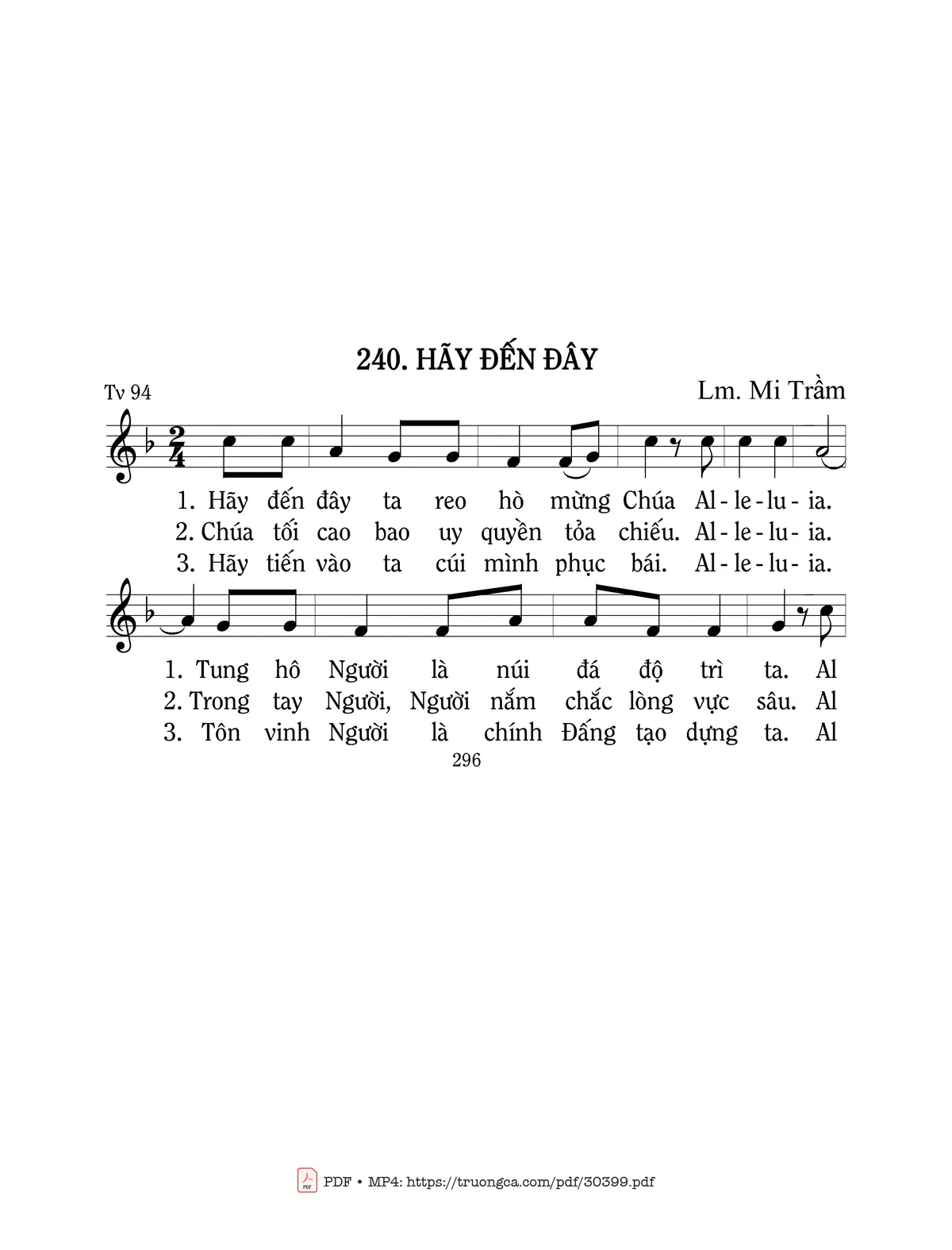 240. HÃY ĐẾN ĐÂY

Tv 94

Lm. Mi Trầm

1. Hãy đến đây ta reo hò mừng Chúa Al - le - lu - ia.
2. Chúa tối cao bao uy quyền tỏa chiếu. Al - le - lu - ia.
3. Hãy tiến vào ta cúi mình phục bái. Al - le - lu - ia.

1. Tung hô Người là núi đá độ trì ta. Al
2. Trong tay Người, Người nắm chắc lòng vực sâu. Al
3. Tôn vinh Người là chính Đấng tạo dựng ta. Al

296

PDF • MP4: https://truongca.com/pdf/30399.pdf